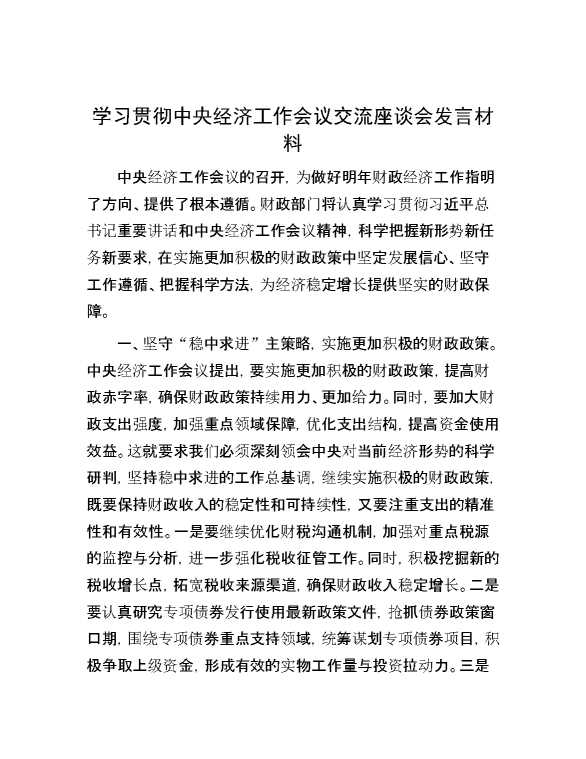 学习贯彻中央经济工作会议交流座谈会发言材料

中央经济工作会议的召开，为做好明年财政经济工作指明了方向、提供了根本遵循。财政部门将认真学习贯彻习近平总书记重要讲话和中央经济工作会议精神，科学把握新形势新任务新要求，在实施更加积极的财政政策中坚定发展信心、坚守工作遵循、把握科学方法，为经济稳定增长提供坚实的财政保障。

一、坚守“稳中求进”主策略，实施更加积极的财政政策。中央经济工作会议提出，要实施更加积极的财政政策，提高财政赤字率，确保财政政策持续用力、更加给力。同时，要加大财政支出强度，加强重点领域保障，优化支出结构，提高资金使用效益。这就要求我们必须深刻领会中央对当前经济形势的科学研判，坚持稳中求进的工作总基调，继续实施积极的财政政策，既要保持财政收入的稳定性和可持续性，又要注重支出的精准性和有效性。一是要继续优化财税沟通机制，加强对重点税源的监控与分析，进一步强化税收征管工作。同时，积极挖掘新的税收增长点，拓宽税收来源渠道，确保财政收入稳定增长。二是要认真研究专项债券发行使用最新政策文件，抢抓债券政策窗口期，围绕专项债券重点支持领域，统筹谋划专项债券项目，积极争取上级资金，形成有效的实物工作量与投资拉动力。三是